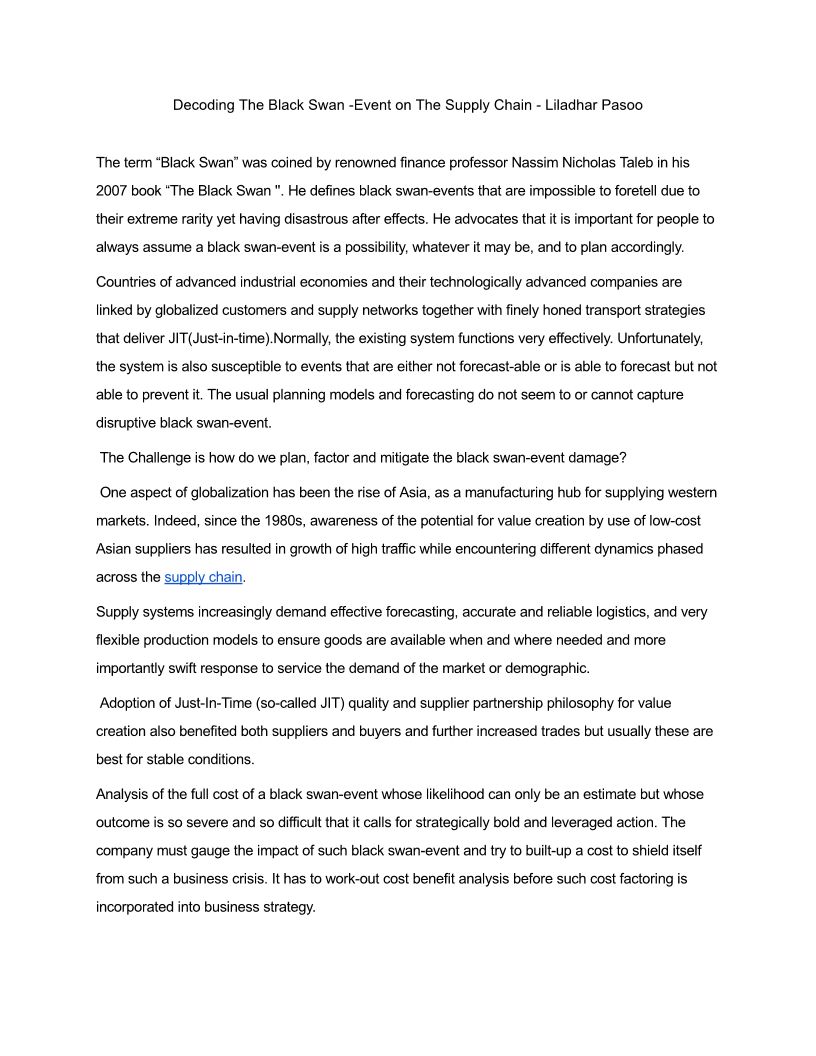 Decoding The Black Swan -Event on The Supply Chain - Liladhar Pasoo

The term “Black Swan” was coined by renowned finance professor Nassim Nicholas Taleb in his 2007 book “The Black Swan ". He defines black swan-events that are impossible to foretell due to their extreme rarity yet having disastrous after effects. He advocates that it is important for people to always assume a black swan-event is a possibility, whatever it may be, and to plan accordingly.

Countries of advanced industrial economies and their technologically advanced companies are linked by globalized customers and supply networks together with finely honed transport strategies that deliver JIT(Just-in-time).Normally, the existing system functions very effectively. Unfortunately, the system is also susceptible to events that are either not forecast-able or is able to forecast but not able to prevent it. The usual planning models and forecasting do not seem to or cannot capture disruptive black swan-event.

The Challenge is how do we plan, factor and mitigate the black swan-event damage?

One aspect of globalization has been the rise of Asia, as a manufacturing hub for supplying western markets. Indeed, since the 1980s, awareness of the potential for value creation by use of low-cost Asian suppliers has resulted in growth of high traffic while encountering different dynamics phased across the supply chain.

Supply systems increasingly demand effective forecasting, accurate and reliable logistics, and very flexible production models to ensure goods are available when and where needed and more importantly swift response to service the demand of the market or demographic.

Adoption of Just-In-Time (so-called JIT) quality and supplier partnership philosophy for value creation also benefited both suppliers and buyers and further increased trades but usually these are best for stable conditions.

Analysis of the full cost of a black swan-event whose likelihood can only be an estimate but whose outcome is so severe and so difficult that it calls for strategically bold and leveraged action. The company must gauge the impact of such black swan-event and try to built-up a cost to shield itself from such a business crisis. It has to work-out cost benefit analysis before such cost factoring is incorporated into business strategy.